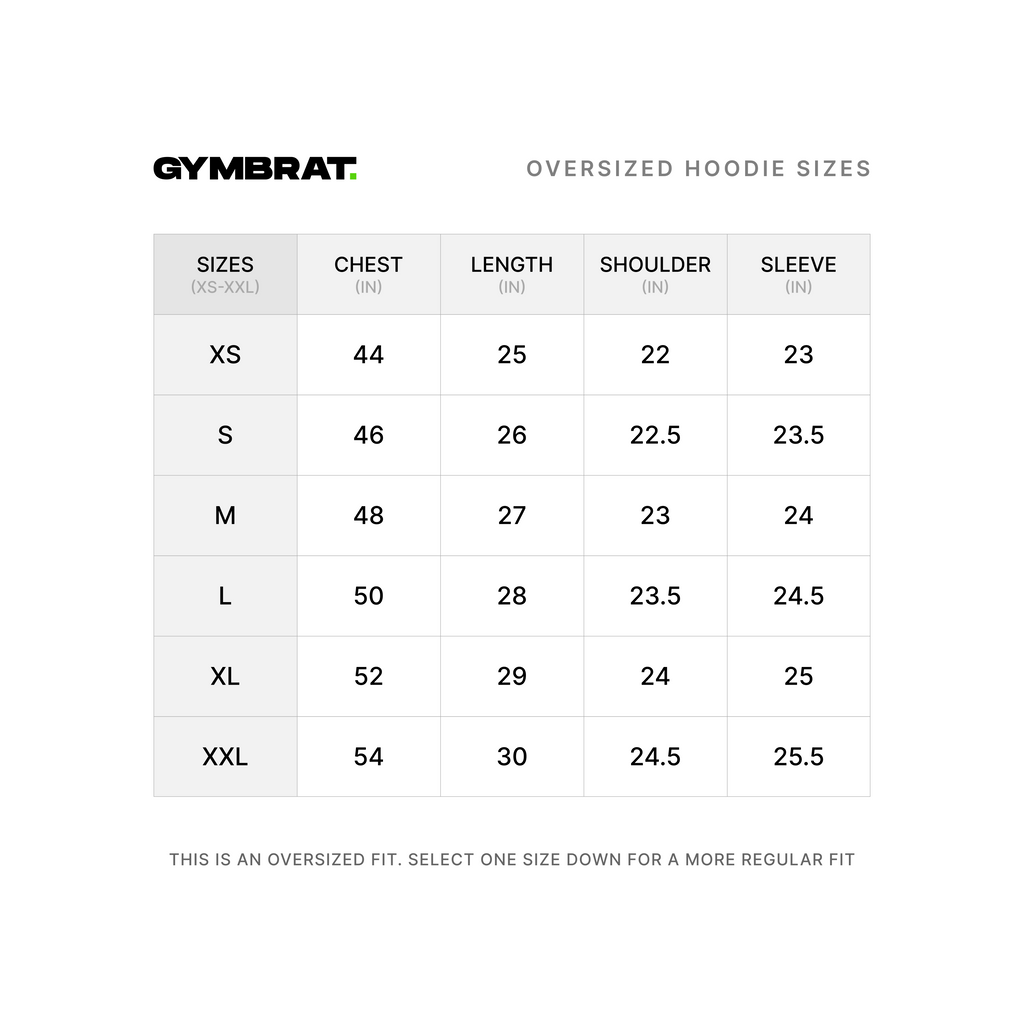 GYMBRAT.

OVERSIZED HOODIE SIZES

| SIZES (XS-XXL) | CHEST (IN) | LENGTH (IN) | SHOULDER (IN) | SLEEVE (IN) |
|---|---|---|---|---|
| XS | 44 | 25 | 22 | 23 |
| S | 46 | 26 | 22.5 | 23.5 |
| M | 48 | 27 | 23 | 24 |
| L | 50 | 28 | 23.5 | 24.5 |
| XL | 52 | 29 | 24 | 25 |
| XXL | 54 | 30 | 24.5 | 25.5 |

THIS IS AN OVERSIZED FIT. SELECT ONE SIZE DOWN FOR A MORE REGULAR FIT